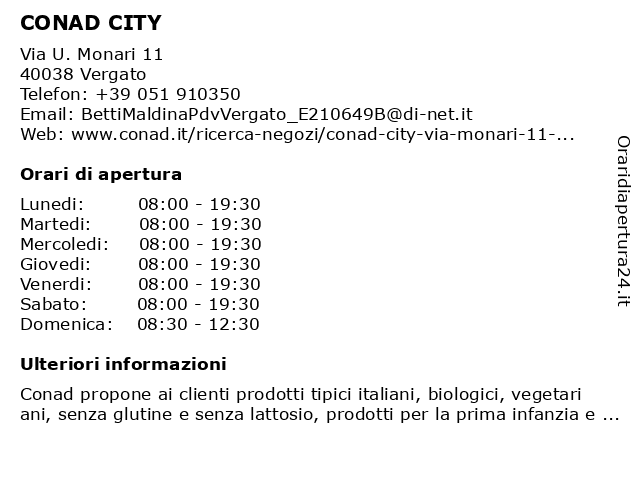 CONAD CITY

Via U. Monari 11
40038 Vergato
Telefon: +39 051 910350
Email: BettiMaldinaPdvVergato_E210649B@di-net.it
Web: www.conad.it/ricerca-negozi/conad-city-via-monari-11-...

Orari di apertura

| | |
|---|---|
| Lunedi: | 08:00 - 19:30 |
| Martedi: | 08:00 - 19:30 |
| Mercoledi: | 08:00 - 19:30 |
| Giovedi: | 08:00 - 19:30 |
| Venerdi: | 08:00 - 19:30 |
| Sabato: | 08:00 - 19:30 |
| Domenica: | 08:30 - 12:30 |

Ulteriori informazioni

Conad propone ai clienti prodotti tipici italiani, biologici, vegetari ani, senza glutine e senza lattosio, prodotti per la prima infanzia e ...

Oraridiapertura24.it